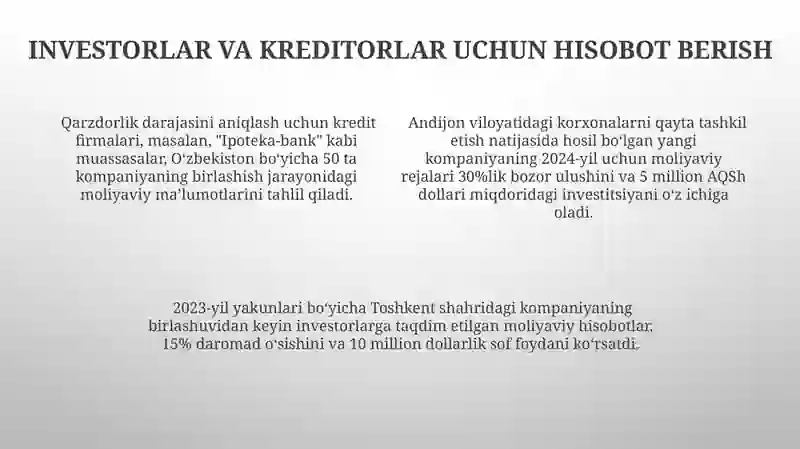 INVESTORLAR VA KREDITORLAR UCHUN HISOBOT BERISH

Qarzdorlik darajasini aniqlash uchun kredit firmalari, masalan, "Ipoteka-bank" kabi muassasalar, Oʻzbekiston boʻyicha 50 ta kompaniyaning birlashish jarayonidagi moliyaviy maʼlumotlarini tahlil qiladi.

Andijon viloyatidagi korxonalarni qayta tashkil etish natijasida hosil boʻlgan yangi kompaniyaning 2024-yil uchun moliyaviy rejalari 30%lik bozor ulushini va 5 million AQSh dollari miqdoridagi investitsiyani oʻz ichiga oladi.

2023-yil yakunlari boʻyicha Toshkent shahridagi kompaniyaning birlashuvidan keyin investorlarga taqdim etilgan moliyaviy hisobotlar, 15% daromad oʻsishini va 10 million dollarlik sof foydani koʻrsatdi.